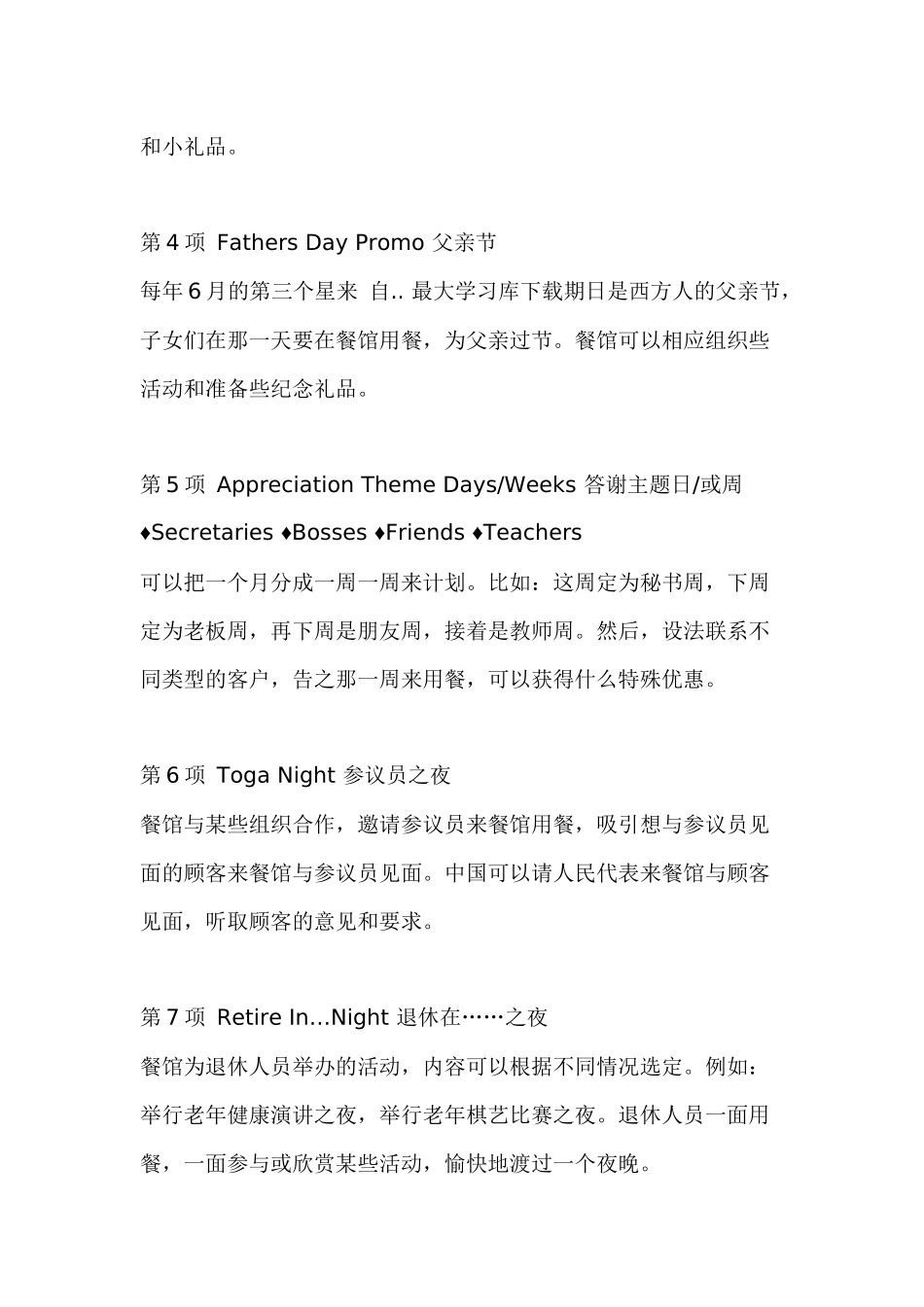 和小礼品。

第 4 项 Fathers Day Promo 父亲节

每年 6 月的第三个星来 自.. 最大学习库下载期日是西方人的父亲节，子女们在那一天要在餐馆用餐，为父亲过节。餐馆可以相应组织些活动和准备些纪念礼品。

第 5 项 Appreciation Theme Days/Weeks 答谢主题日/或周

♦Secretaries ♦Bosses ♦Friends ♦Teachers

可以把一个月分成一周一周来计划。比如：这周定为秘书周，下周定为老板周，再下周是朋友周，接着是教师周。然后，设法联系不同类型的客户，告之那一周来用餐，可以获得什么特殊优惠。

第 6 项 Toga Night 参议员之夜

餐馆与某些组织合作，邀请参议员来餐馆用餐，吸引想与参议员见面的顾客来餐馆与参议员见面。中国可以请人民代表来餐馆与顾客见面，听取顾客的意见和要求。

第 7 项 Retire In…Night 退休在……之夜

餐馆为退休人员举办的活动，内容可以根据不同情况选定。例如：举行老年健康演讲之夜，举行老年棋艺比赛之夜。退休人员一面用餐，一面参与或欣赏某些活动，愉快地渡过一个夜晚。